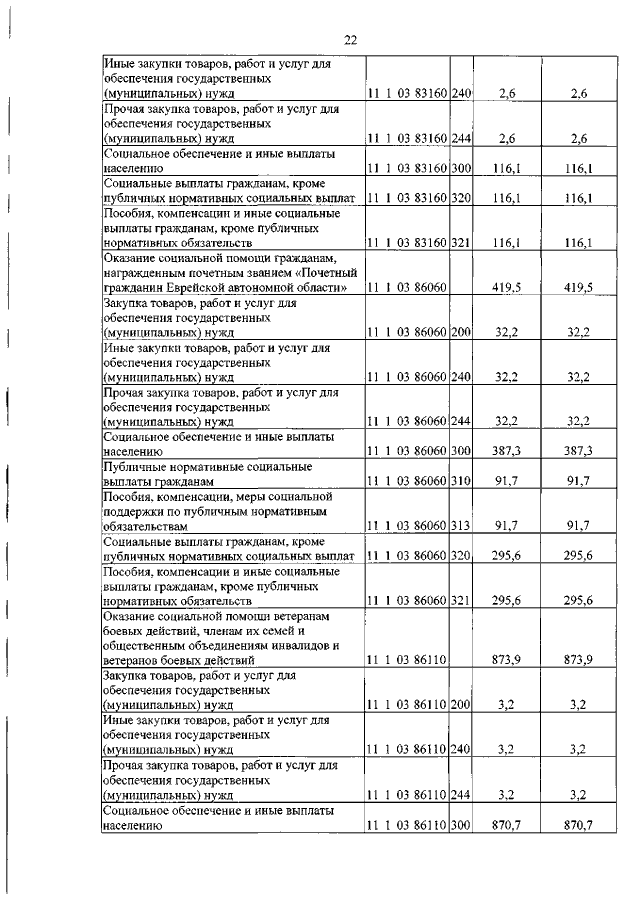 22

| | | | | |
|---|---|---|---|---|
| Иные закупки товаров, работ и услуг для обеспечения государственных (муниципальных) нужд | 11 1 03 83160 | 240 | 2,6 | 2,6 |
| Прочая закупка товаров, работ и услуг для обеспечения государственных (муниципальных) нужд | 11 1 03 83160 | 244 | 2,6 | 2,6 |
| Социальное обеспечение и иные выплаты населению | 11 1 03 83160 | 300 | 116,1 | 116,1 |
| Социальные выплаты гражданам, кроме публичных нормативных социальных выплат | 11 1 03 83160 | 320 | 116,1 | 116,1 |
| Пособия, компенсации и иные социальные выплаты гражданам, кроме публичных нормативных обязательств | 11 1 03 83160 | 321 | 116,1 | 116,1 |
| Оказание социальной помощи гражданам, награжденным почетным званием «Почетный гражданин Еврейской автономной области» | 11 1 03 86060 | | 419,5 | 419,5 |
| Закупка товаров, работ и услуг для обеспечения государственных (муниципальных) нужд | 11 1 03 86060 | 200 | 32,2 | 32,2 |
| Иные закупки товаров, работ и услуг для обеспечения государственных (муниципальных) нужд | 11 1 03 86060 | 240 | 32,2 | 32,2 |
| Прочая закупка товаров, работ и услуг для обеспечения государственных (муниципальных) нужд | 11 1 03 86060 | 244 | 32,2 | 32,2 |
| Социальное обеспечение и иные выплаты населению | 11 1 03 86060 | 300 | 387,3 | 387,3 |
| Публичные нормативные социальные выплаты гражданам | 11 1 03 86060 | 310 | 91,7 | 91,7 |
| Пособия, компенсации, меры социальной поддержки по публичным нормативным обязательствам | 11 1 03 86060 | 313 | 91,7 | 91,7 |
| Социальные выплаты гражданам, кроме публичных нормативных социальных выплат | 11 1 03 86060 | 320 | 295,6 | 295,6 |
| Пособия, компенсации и иные социальные выплаты гражданам, кроме публичных нормативных обязательств | 11 1 03 86060 | 321 | 295,6 | 295,6 |
| Оказание социальной помощи ветеранам боевых действий, членам их семей и общественным объединениям инвалидов и ветеранов боевых действий | 11 1 03 86110 | | 873,9 | 873,9 |
| Закупка товаров, работ и услуг для обеспечения государственных (муниципальных) нужд | 11 1 03 86110 | 200 | 3,2 | 3,2 |
| Иные закупки товаров, работ и услуг для обеспечения государственных (муниципальных) нужд | 11 1 03 86110 | 240 | 3,2 | 3,2 |
| Прочая закупка товаров, работ и услуг для обеспечения государственных (муниципальных) нужд | 11 1 03 86110 | 244 | 3,2 | 3,2 |
| Социальное обеспечение и иные выплаты населению | 11 1 03 86110 | 300 | 870,7 | 870,7 |